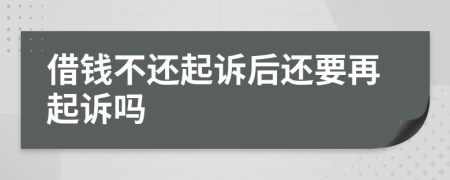 借钱不还起诉后还要再起诉吗